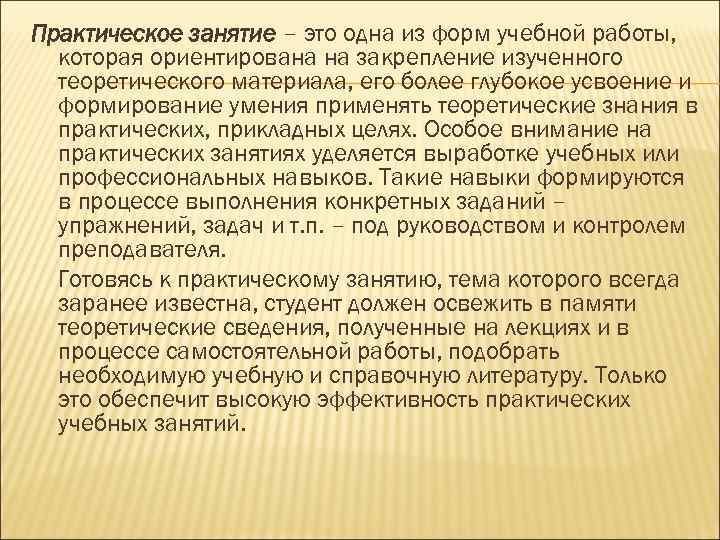 Практическое занятие – это одна из форм учебной работы, которая ориентирована на закрепление изученного теоретического материала, его более глубокое усвоение и формирование умения применять теоретические знания в практических, прикладных целях. Особое внимание на практических занятиях уделяется выработке учебных или профессиональных навыков. Такие навыки формируются в процессе выполнения конкретных заданий – упражнений, задач и т.п. – под руководством и контролем преподавателя.

Готовясь к практическому занятию, тема которого всегда заранее известна, студент должен освежить в памяти теоретические сведения, полученные на лекциях и в процессе самостоятельной работы, подобрать необходимую учебную и справочную литературу. Только это обеспечит высокую эффективность практических учебных занятий.